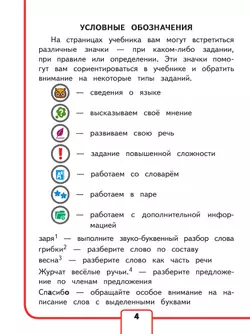 УСЛОВНЫЕ ОБОЗНАЧЕНИЯ

На страницах учебника вам могут встретиться различные значки — при каком-либо задании, при правиле или определении. Эти значки помогут вам сориентироваться в учебнике и обратить внимание на некоторые типы заданий.

— сведения о языке

— высказываем своё мнение

— развиваем свою речь

— задание повышенной сложности

— работаем со словарём

— работаем в паре

— работаем с дополнительной информацией

заря$^1$ — выполните звуко-буквенный разбор слова

грибки$^2$ — разберите слово по составу

весна$^3$ — разберите слово как часть речи

Журчат весёлые ручьи.$^4$ — разберите предложение по членам предложения

Спасибо — обращайте особое внимание на написание слов с выделенными буквами

4